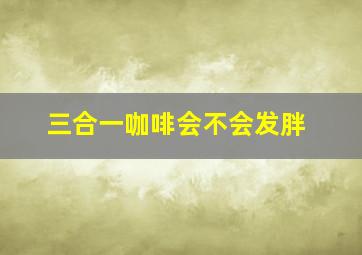 三合一咖啡会不会发胖